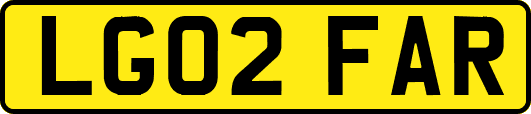 LG02 FAR